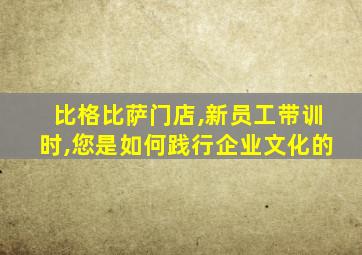 比格比萨门店,新员工带训时,您是如何践行企业文化的